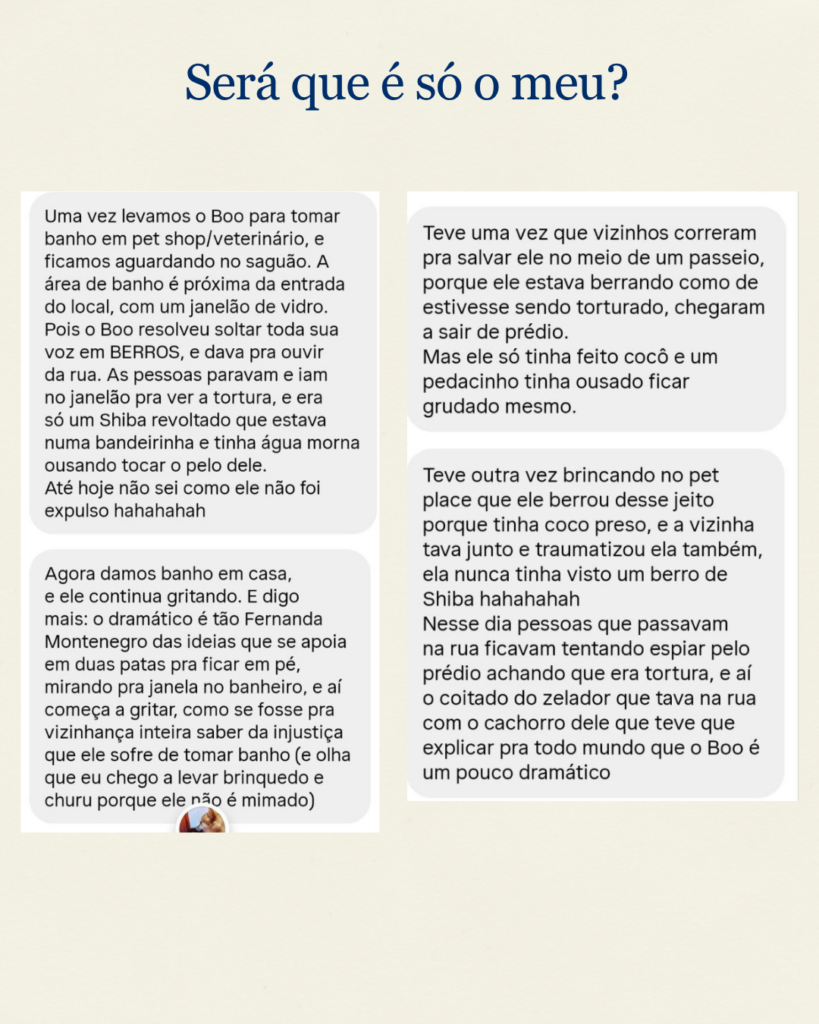 Será que é só o meu?

Uma vez levamos o Boo para tomar banho em pet shop/veterinário, e ficamos aguardando no saguão. A área de banho é próxima da entrada do local, com um janelão de vidro. Pois o Boo resolveu soltar toda sua voz em BERROS, e dava pra ouvir da rua. As pessoas paravam e iam no janelão pra ver a tortura, e era só um Shiba revoltado que estava numa bandeirinha e tinha água morna ousando tocar o pelo dele.
Até hoje não sei como ele não foi expulso hahahahah

Agora damos banho em casa, e ele continua gritando. E digo mais: o dramático é tão Fernanda Montenegro das ideias que se apoia em duas patas pra ficar em pé, mirando pra janela no banheiro, e aí começa a gritar, como se fosse pra vizinhança inteira saber da injustiça que ele sofre de tomar banho (e olha que eu chego a levar brinquedo e churu porque ele não é mimado)

Teve uma vez que vizinhos correram pra salvar ele no meio de um passeio, porque ele estava berrando como de estivesse sendo torturado, chegaram a sair de prédio.
Mas ele só tinha feito cocô e um pedacinho tinha ousado ficar grudado mesmo.

Teve outra vez brincando no pet place que ele berrou desse jeito porque tinha coco preso, e a vizinha tava junto e traumatizou ela também, ela nunca tinha visto um berro de Shiba hahahahah
Nesse dia pessoas que passavam na rua ficavam tentando espiar pelo prédio achando que era tortura, e aí o coitado do zelador que tava na rua com o cachorro dele que teve que explicar pra todo mundo que o Boo é um pouco dramático